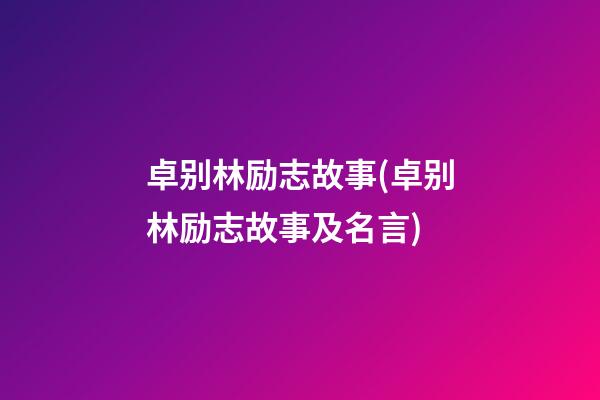 卓别林励志故事(卓别林励志故事及名言)